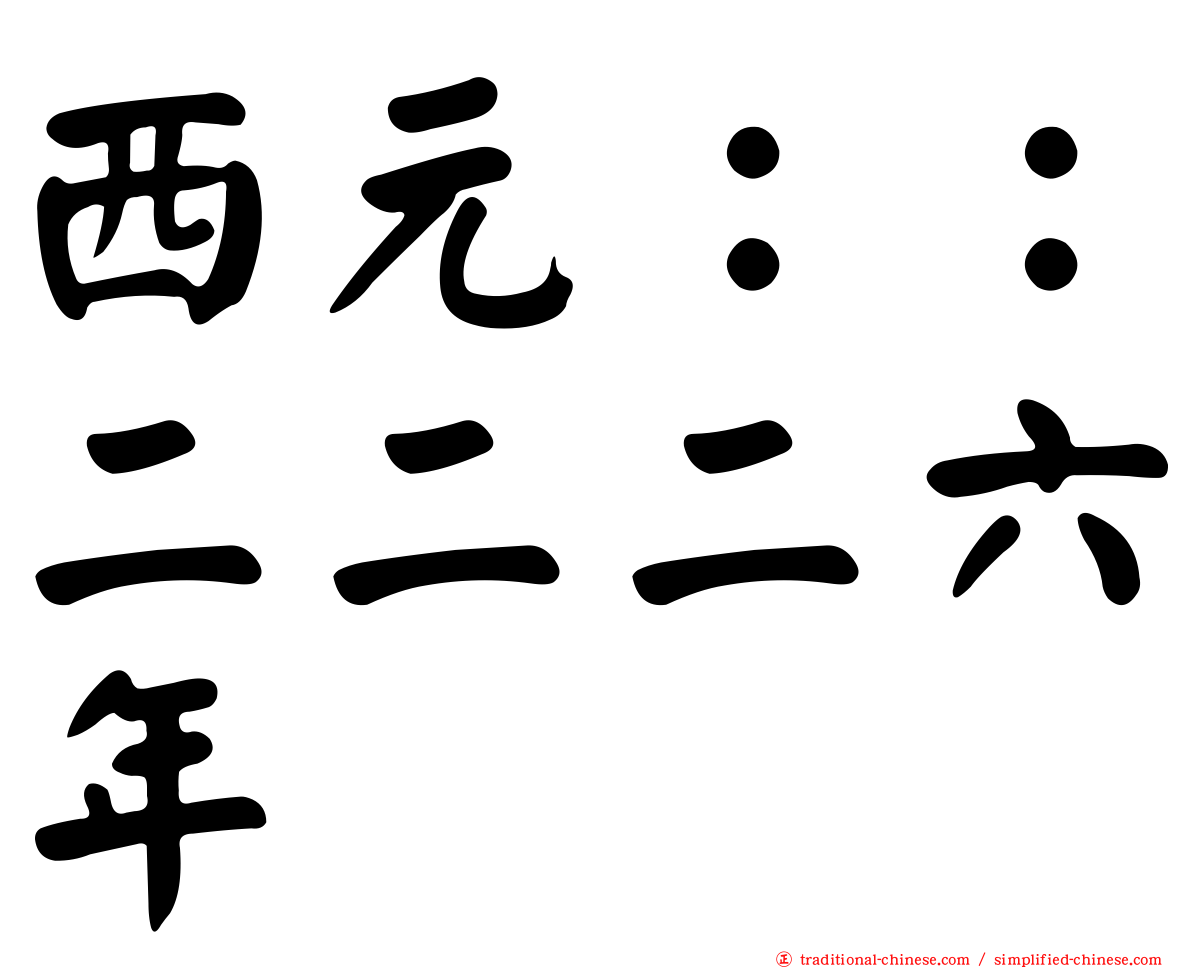 西元：：二二二六年

㊣ traditional-chinese.com / simplified-chinese.com